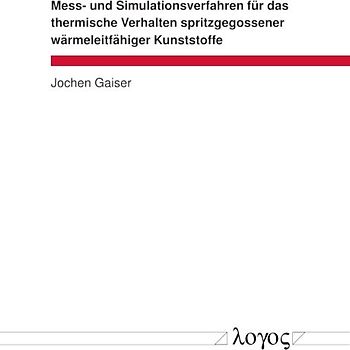 Mess- und Simulationsverfahren für das thermische Verhalten spritzgegossener wärmeleitfähiger Kunststoffe

Jochen Gaiser

λογος